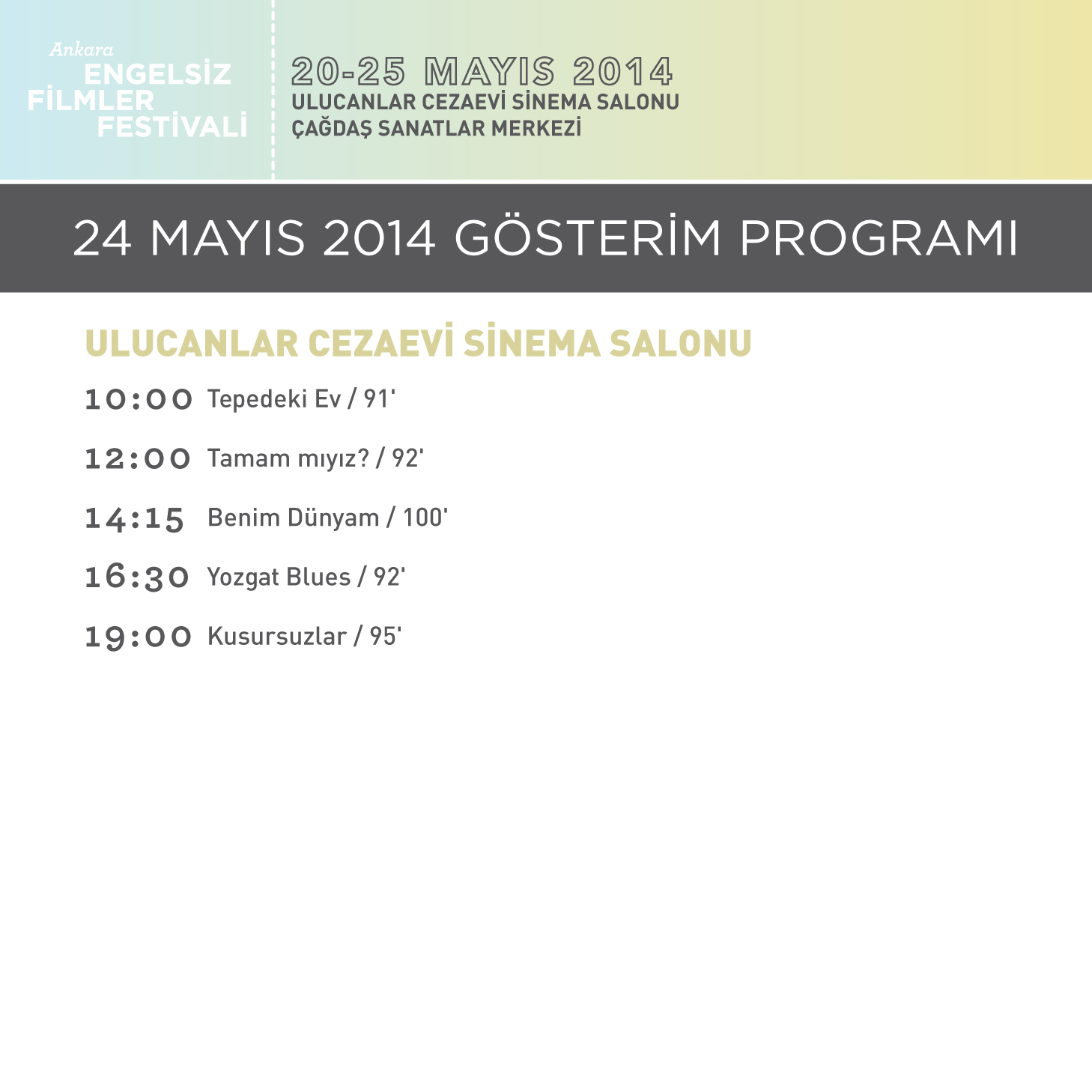 Ankara
ENGELSİZ
FİLMLER
FESTİVALİ

20-25 MAYIS 2014
ULUCANLAR CEZAEVİ SİNEMA SALONU
ÇAĞDAŞ SANATLAR MERKEZİ

24 MAYIS 2014 GÖSTERİM PROGRAMI

ULUCANLAR CEZAEVİ SİNEMA SALONU

10:00 Tepedeki Ev / 91'

12:00 Tamam mıyız? / 92'

14:15 Benim Dünyam / 100'

16:30 Yozgat Blues / 92'

19:00 Kusursuzlar / 95'